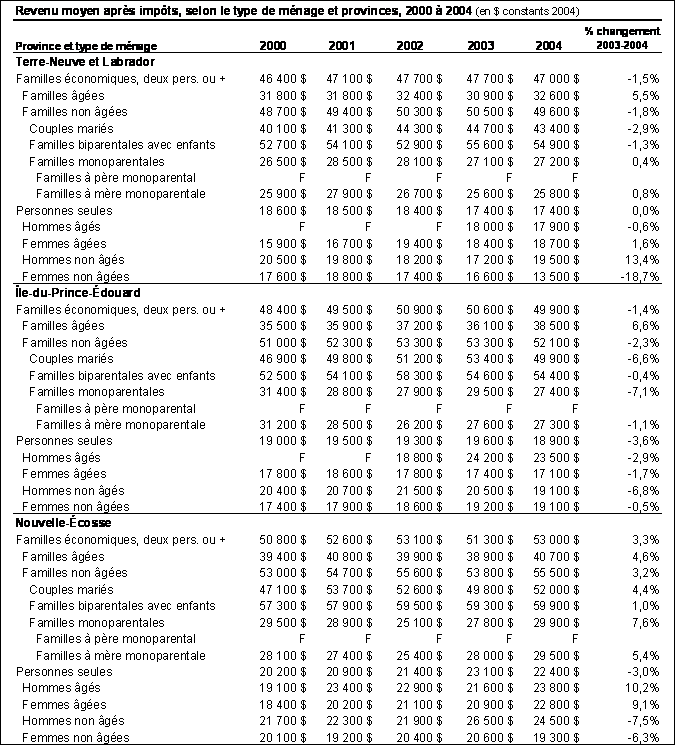 Revenu moyen après impôts, selon le type de ménage et provinces, 2000 à 2004 (en $ constants 2004)

| Province et type de ménage | 2000 | 2001 | 2002 | 2003 | 2004 | % changement 2003-2004 |
|---|---|---|---|---|---|---|
| Terre-Neuve et Labrador | | | | | | |
| Familles économiques, deux pers. ou + | 46 400 $ | 47 100 $ | 47 700 $ | 47 700 $ | 47 000 $ | -1,5% |
| Familles âgées | 31 800 $ | 31 800 $ | 32 400 $ | 30 900 $ | 32 600 $ | 5,5% |
| Familles non âgées | 48 700 $ | 49 400 $ | 50 300 $ | 50 500 $ | 49 600 $ | -1,8% |
| Couples mariés | 40 100 $ | 41 300 $ | 44 300 $ | 44 700 $ | 43 400 $ | -2,9% |
| Familles biparentales avec enfants | 52 700 $ | 54 100 $ | 52 900 $ | 55 600 $ | 54 900 $ | -1,3% |
| Familles monoparentales | 26 500 $ | 28 500 $ | 28 100 $ | 27 100 $ | 27 200 $ | 0,4% |
| Familles à père monoparental | F | F | F | F | F | |
| Familles à mère monoparentale | 25 900 $ | 27 900 $ | 26 700 $ | 25 600 $ | 25 800 $ | 0,8% |
| Personnes seules | 18 600 $ | 18 500 $ | 18 400 $ | 17 400 $ | 17 400 $ | 0,0% |
| Hommes âgés | F | F | F | 18 000 $ | 17 900 $ | -0,6% |
| Femmes âgées | 15 900 $ | 16 700 $ | 19 400 $ | 18 400 $ | 18 700 $ | 1,6% |
| Hommes non âgés | 20 500 $ | 19 800 $ | 18 200 $ | 17 200 $ | 19 500 $ | 13,4% |
| Femmes non âgées | 17 600 $ | 18 800 $ | 17 400 $ | 16 600 $ | 13 500 $ | -18,7% |
| Île-du-Prince-Édouard | | | | | | |
| Familles économiques, deux pers. ou + | 48 400 $ | 49 500 $ | 50 900 $ | 50 600 $ | 49 900 $ | -1,4% |
| Familles âgées | 35 500 $ | 35 900 $ | 37 200 $ | 36 100 $ | 38 500 $ | 6,6% |
| Familles non âgées | 51 000 $ | 52 300 $ | 53 300 $ | 53 300 $ | 52 100 $ | -2,3% |
| Couples mariés | 46 900 $ | 49 800 $ | 51 200 $ | 53 400 $ | 49 900 $ | -6,6% |
| Familles biparentales avec enfants | 52 500 $ | 54 100 $ | 58 300 $ | 54 600 $ | 54 400 $ | -0,4% |
| Familles monoparentales | 31 400 $ | 28 800 $ | 27 900 $ | 29 500 $ | 27 400 $ | -7,1% |
| Familles à père monoparental | F | F | F | F | F | |
| Familles à mère monoparentale | 31 200 $ | 28 500 $ | 26 200 $ | 27 600 $ | 27 300 $ | -1,1% |
| Personnes seules | 19 000 $ | 19 500 $ | 19 300 $ | 19 600 $ | 18 900 $ | -3,6% |
| Hommes âgés | F | F | 18 800 $ | 24 200 $ | 23 500 $ | -2,9% |
| Femmes âgées | 17 800 $ | 18 600 $ | 17 800 $ | 17 400 $ | 17 100 $ | -1,7% |
| Hommes non âgés | 20 400 $ | 20 700 $ | 21 500 $ | 20 500 $ | 19 100 $ | -6,8% |
| Femmes non âgées | 17 400 $ | 17 900 $ | 18 600 $ | 19 200 $ | 19 100 $ | -0,5% |
| Nouvelle-Écosse | | | | | | |
| Familles économiques, deux pers. ou + | 50 800 $ | 52 600 $ | 53 100 $ | 51 300 $ | 53 000 $ | 3,3% |
| Familles âgées | 39 400 $ | 40 800 $ | 39 900 $ | 38 900 $ | 40 700 $ | 4,6% |
| Familles non âgées | 53 000 $ | 54 700 $ | 55 600 $ | 53 800 $ | 55 500 $ | 3,2% |
| Couples mariés | 47 100 $ | 53 700 $ | 52 600 $ | 49 800 $ | 52 000 $ | 4,4% |
| Familles biparentales avec enfants | 57 300 $ | 57 900 $ | 59 500 $ | 59 300 $ | 59 900 $ | 1,0% |
| Familles monoparentales | 29 500 $ | 28 900 $ | 25 100 $ | 27 800 $ | 29 900 $ | 7,6% |
| Familles à père monoparental | F | F | F | F | F | |
| Familles à mère monoparentale | 28 100 $ | 27 400 $ | 25 400 $ | 28 000 $ | 29 500 $ | 5,4% |
| Personnes seules | 20 200 $ | 20 900 $ | 21 400 $ | 23 100 $ | 22 400 $ | -3,0% |
| Hommes âgés | 19 100 $ | 23 400 $ | 22 900 $ | 21 600 $ | 23 800 $ | 10,2% |
| Femmes âgées | 18 400 $ | 20 200 $ | 21 100 $ | 20 900 $ | 22 800 $ | 9,1% |
| Hommes non âgés | 21 700 $ | 22 300 $ | 21 900 $ | 26 500 $ | 24 500 $ | -7,5% |
| Femmes non âgées | 20 100 $ | 19 200 $ | 20 400 $ | 20 600 $ | 19 300 $ | -6,3% |